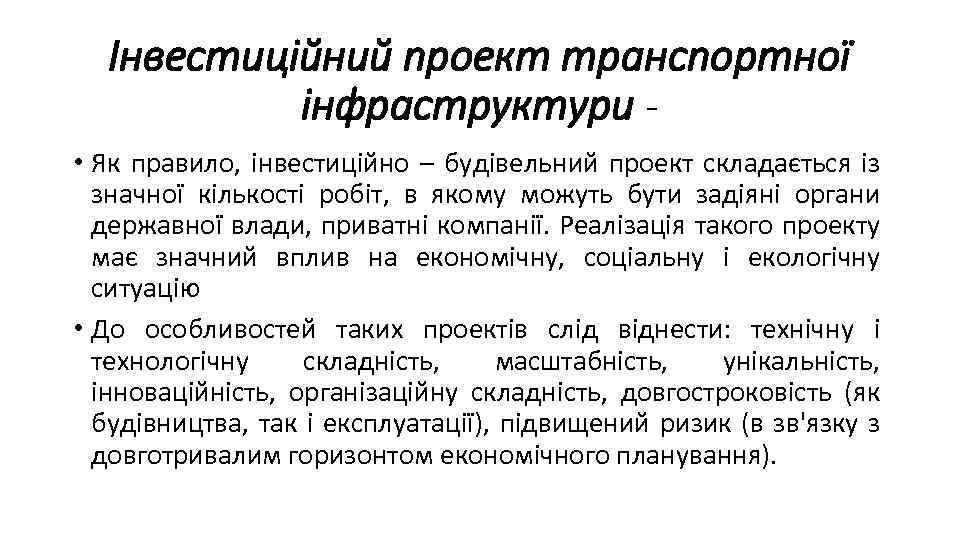 Інвестиційний проект транспортної інфраструктури -

• Як правило, інвестиційно – будівельний проект складається із значної кількості робіт, в якому можуть бути задіяні органи державної влади, приватні компанії. Реалізація такого проекту має значний вплив на економічну, соціальну і екологічну ситуацію

• До особливостей таких проектів слід віднести: технічну і технологічну складність, масштабність, унікальність, інноваційність, організаційну складність, довгостроковість (як будівництва, так і експлуатації), підвищений ризик (в зв'язку з довготривалим горизонтом економічного планування).